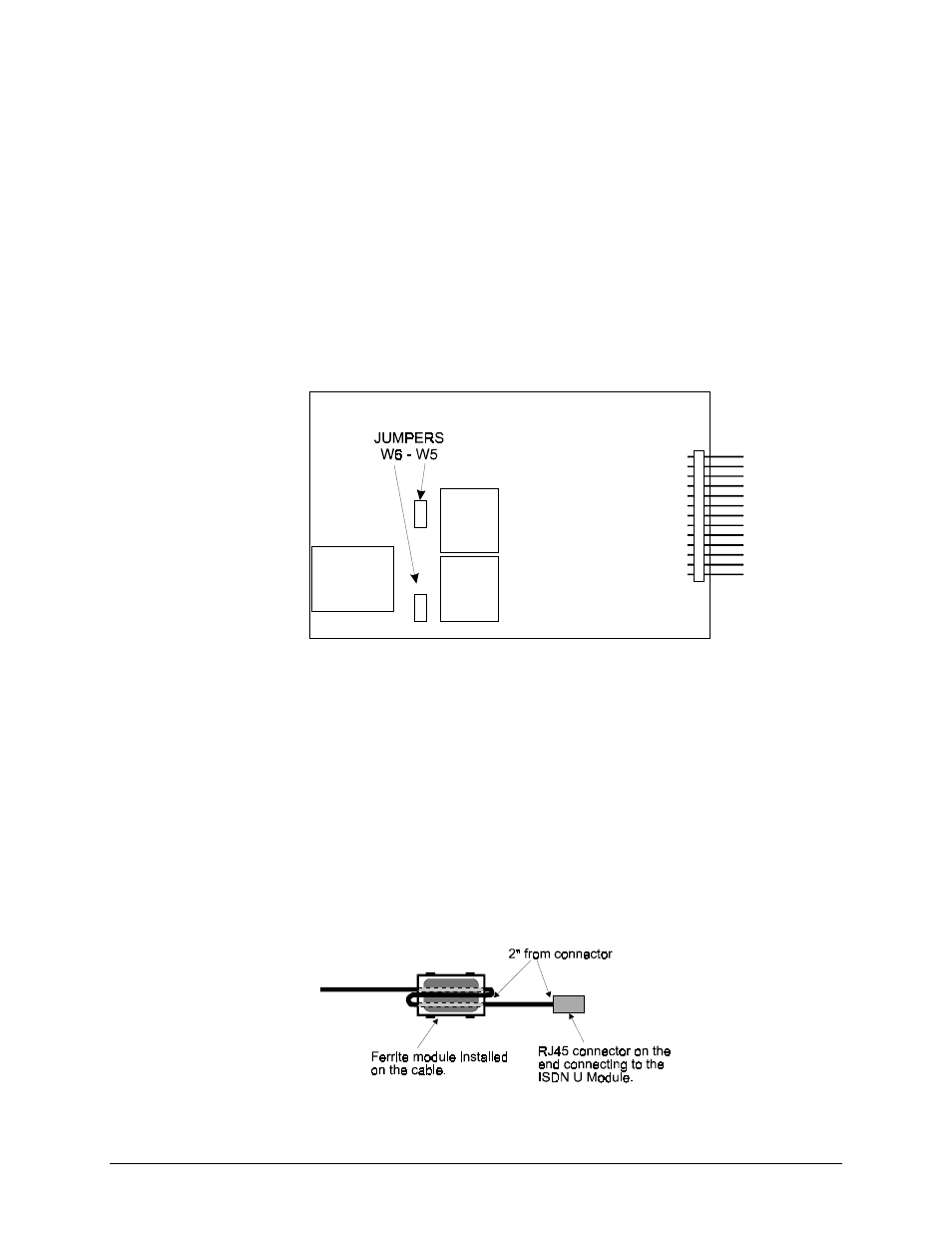 JUMPERS
W6 - W5

2" from connector

Ferrite module installed on the cable.

RJ45 connector on the end connecting to the ISDN U Module.